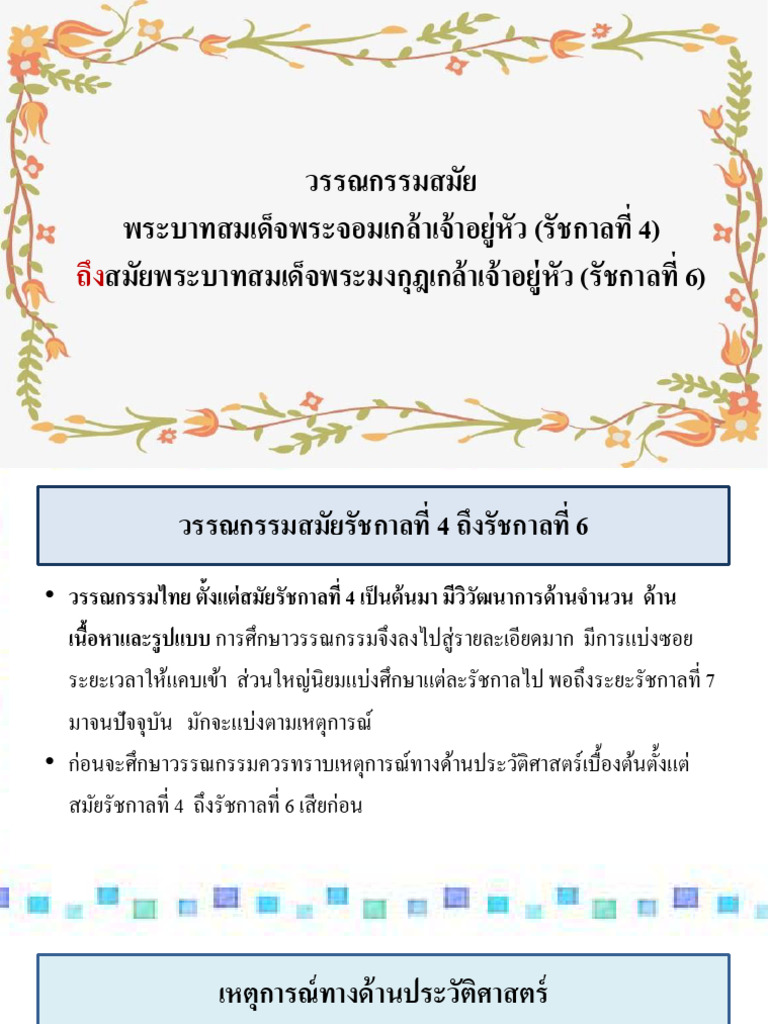 วรรณกรรมสมัย
พระบาทสมเด็จพระจอมเกล้าเจ้าอยู่หัว (รัชกาลที่ 4)
ถึงสมัยพระบาทสมเด็จพระมงกุฎเกล้าเจ้าอยู่หัว (รัชกาลที่ ๖)

วรรณกรรมสมัยรัชกาลที่ 4 ถึงรัชกาลที่ 6

• วรรณกรรมไทย ตั้งแต่สมัยรัชกาลที่ 4 เป็นต้นมา มีวิวัฒนาการด้านจำนวน ด้านเนื้อหาและรูปแบบ การศึกษาวรรณกรรมจึงลงไปสู่รายละเอียดมาก มีการแบ่งซอยระยะเวลาให้แคบเข้า ส่วนใหญ่นิยมแบ่งศึกษาแต่ละรัชกาลไป พอถึงระยะรัชกาลที่ 7 มาจนปัจจุบัน มักจะแบ่งตามเหตุการณ์
• ก่อนจะศึกษาวรรณกรรมควรทราบเหตุการณ์ทางด้านประวัติศาสตร์เบื้องต้นตั้งแต่สมัยรัชกาลที่ 4 ถึงรัชกาลที่ 6 เสียก่อน

เหตุการณ์ทางด้านประวัติศาสตร์